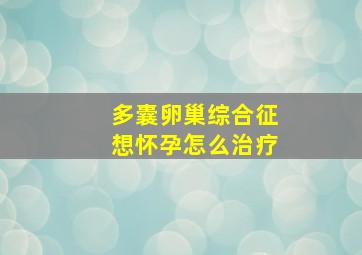 多囊卵巢综合征
想怀孕怎么治疗